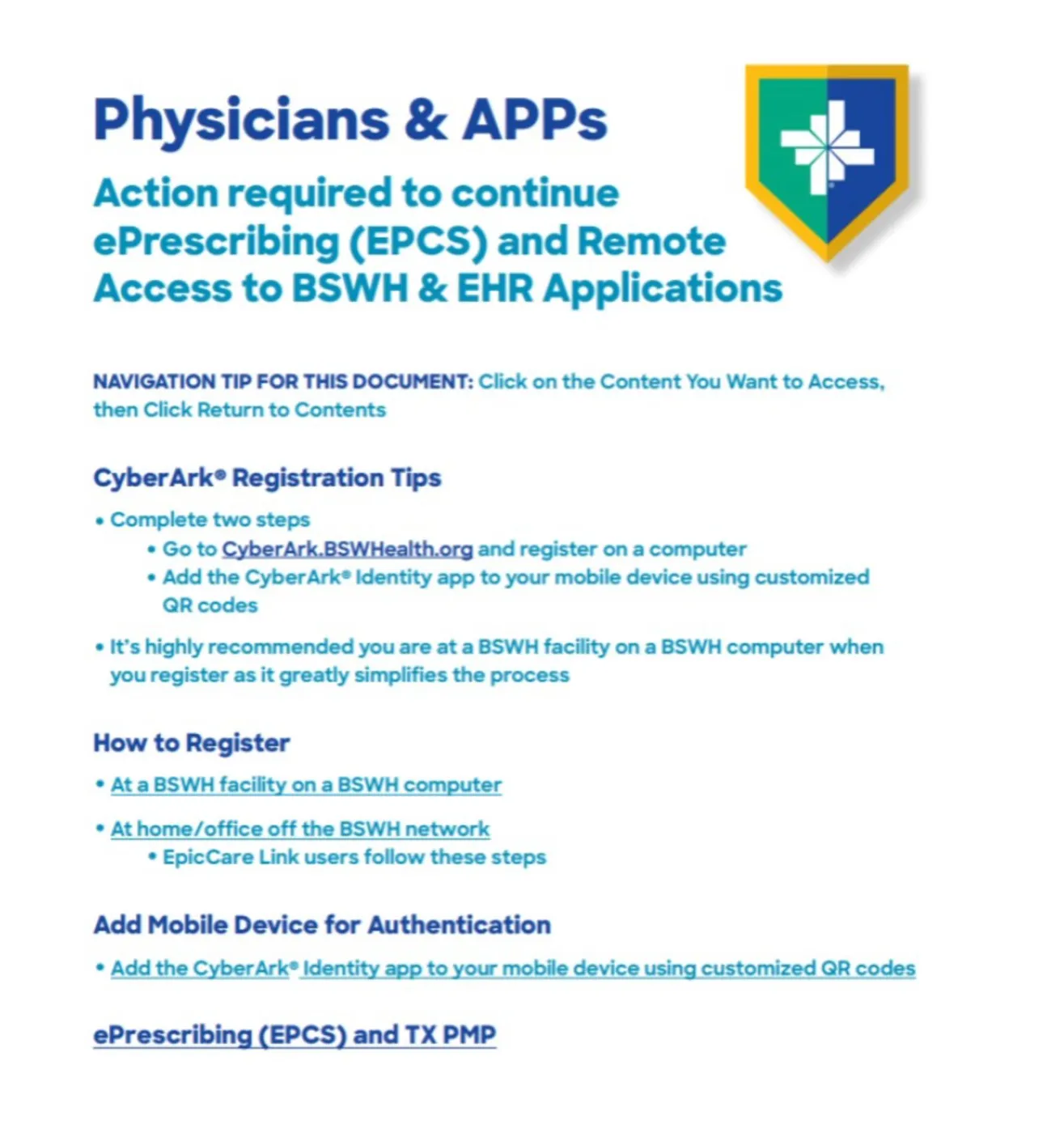 Physicians & APPs

Action required to continue ePrescribing (EPCS) and Remote Access to BSWH & EHR Applications

NAVIGATION TIP FOR THIS DOCUMENT: Click on the Content You Want to Access, then Click Return to Contents

CyberArk® Registration Tips

• Complete two steps
• Go to CyberArk.BSWHealth.org and register on a computer
• Add the CyberArk® Identity app to your mobile device using customized QR codes

• It's highly recommended you are at a BSWH facility on a BSWH computer when you register as it greatly simplifies the process

How to Register

• At a BSWH facility on a BSWH computer

• At home/office off the BSWH network
• EpicCare Link users follow these steps

Add Mobile Device for Authentication

• Add the CyberArk® Identity app to your mobile device using customized QR codes

ePrescribing (EPCS) and TX PMP